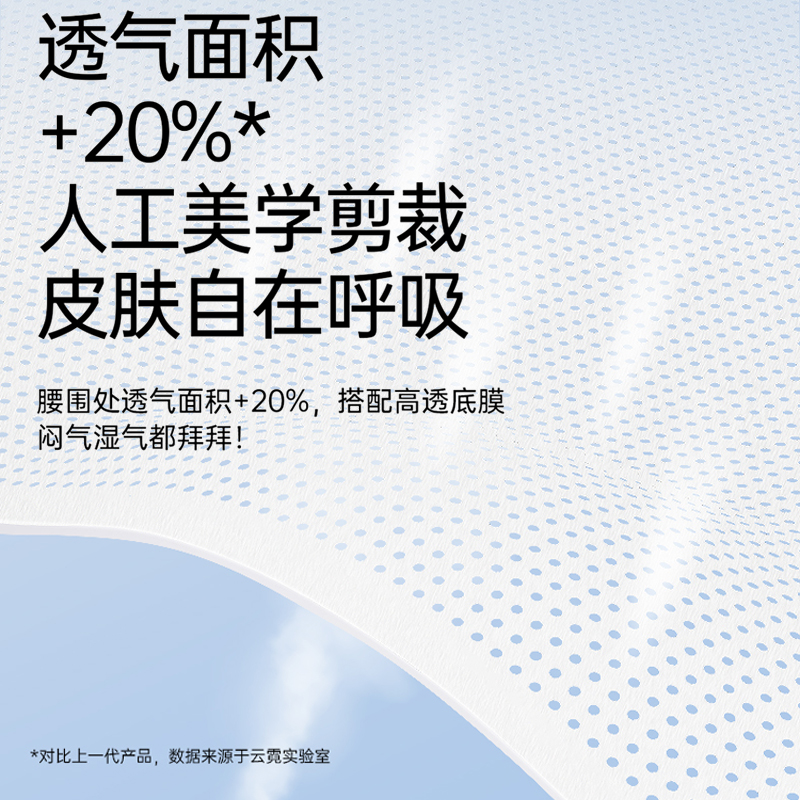 透气面积
+20%*
人工美学剪裁
皮肤自在呼吸

腰围处透气面积+20%，搭配高透底膜
闷气湿气都拜拜！

*对比上一代产品，数据来源于云霓实验室